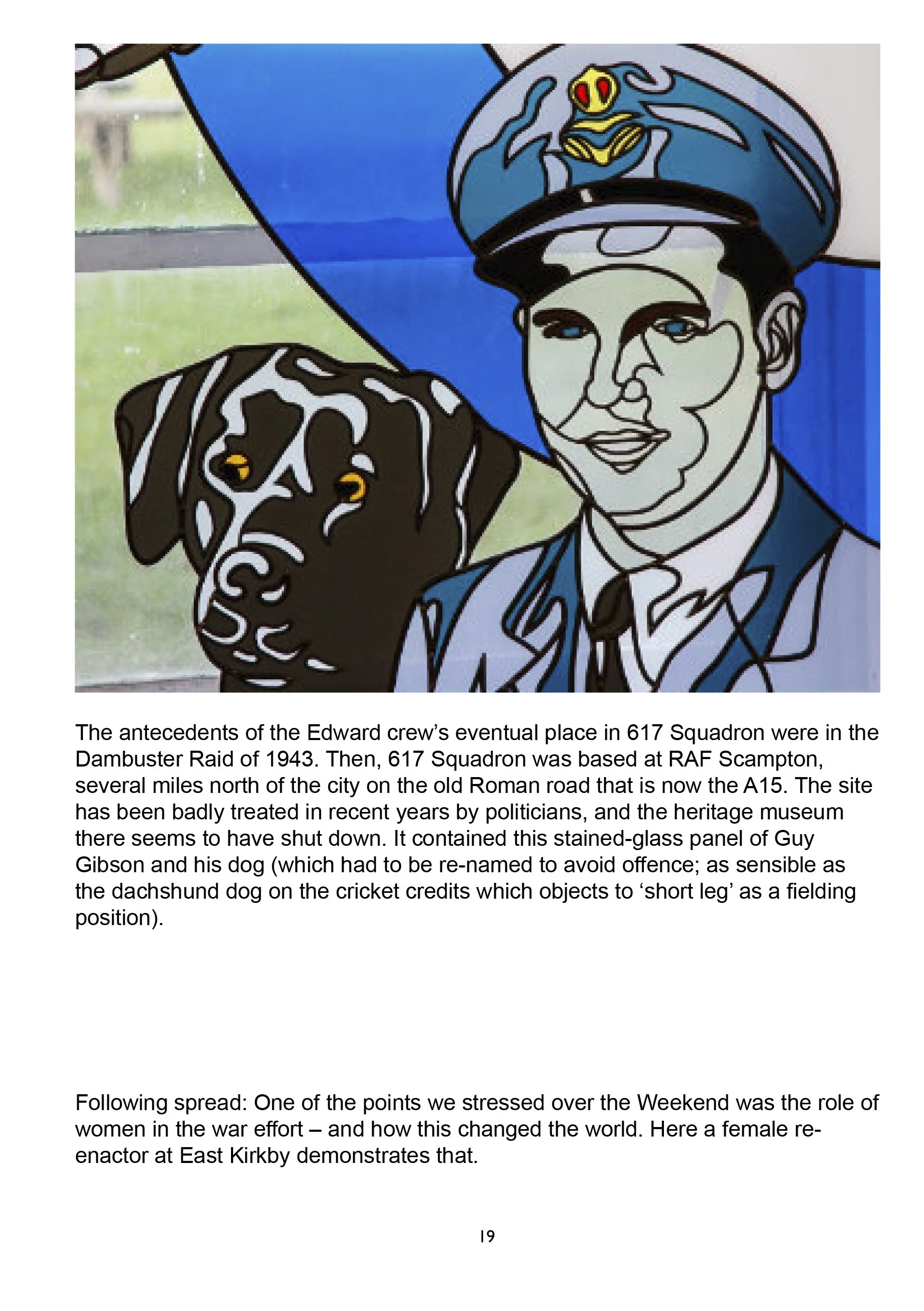 The antecedents of the Edward crew's eventual place in 617 Squadron were in the Dambuster Raid of 1943. Then, 617 Squadron was based at RAF Scampton, several miles north of the city on the old Roman road that is now the A15. The site has been badly treated in recent years by politicians, and the heritage museum there seems to have shut down. It contained this stained-glass panel of Guy Gibson and his dog (which had to be re-named to avoid offence; as sensible as the dachshund dog on the cricket credits which objects to 'short leg' as a fielding position).

Following spread: One of the points we stressed over the Weekend was the role of women in the war effort – and how this changed the world. Here a female re-enactor at East Kirkby demonstrates that.

19